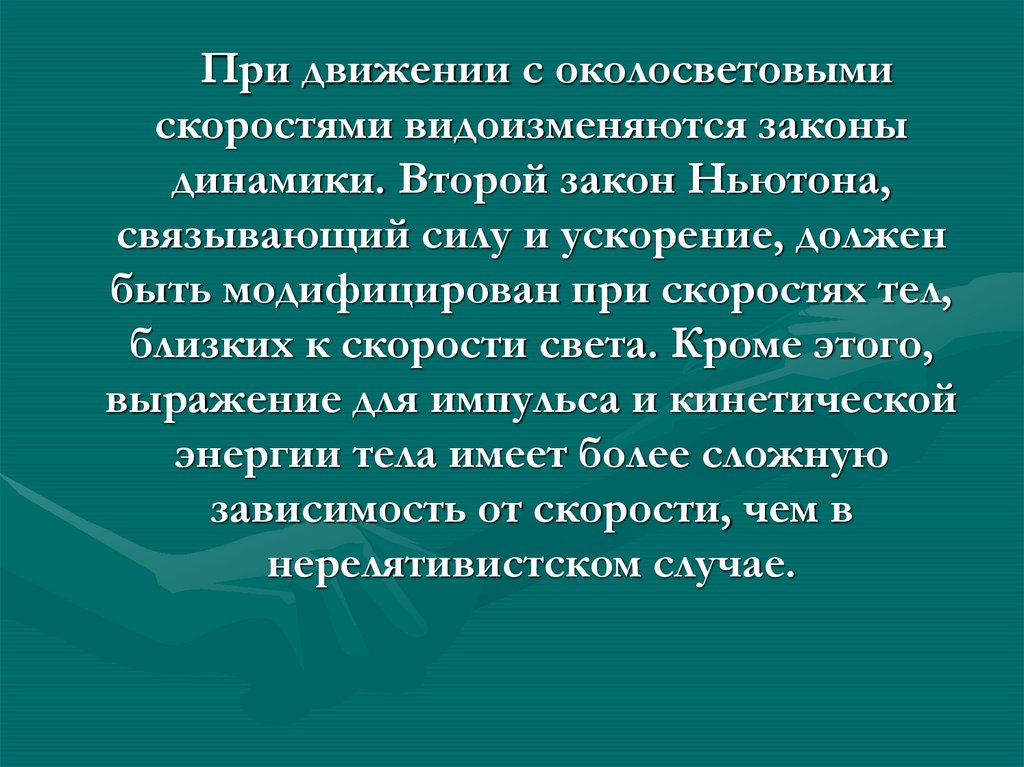 При движении с околосветовыми скоростями видоизменяются законы динамики. Второй закон Ньютона, связывающий силу и ускорение, должен быть модифицирован при скоростях тел, близких к скорости света. Кроме этого, выражение для импульса и кинетической энергии тела имеет более сложную зависимость от скорости, чем в нерелятивистском случае.